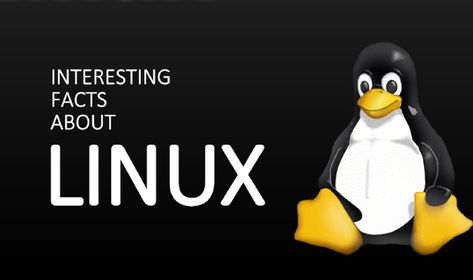 INTERESTING
FACTS
ABOUT
LINUX